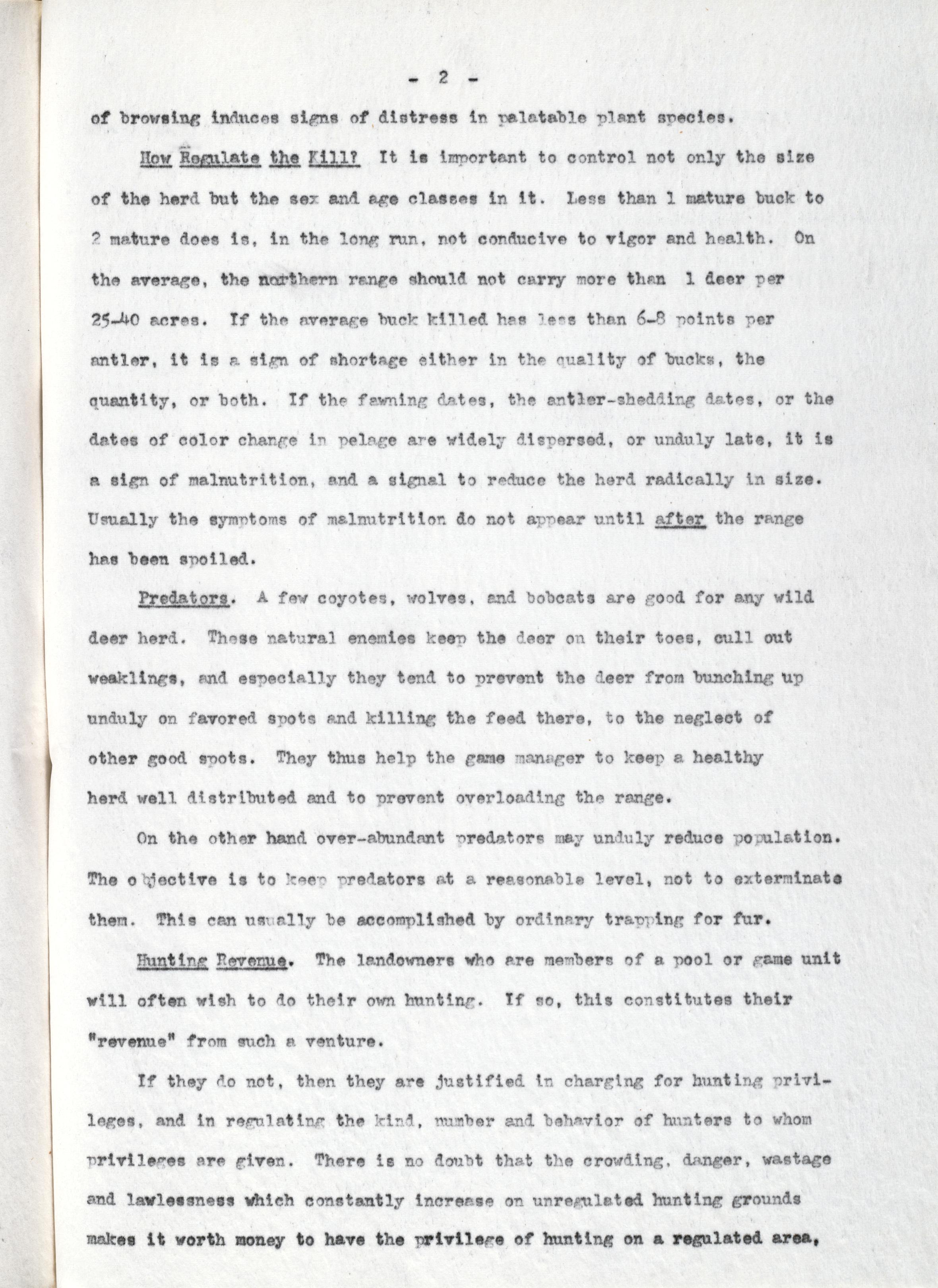 - 2 -

of browsing induces signs of distress in palatable plant species.

How Regulate the Kill? It is important to control not only the size of the herd but the sex and age classes in it. Less than 1 mature buck to 2 mature does is, in the long run, not conducive to vigor and health. On the average, the northern range should not carry more than 1 deer per 25-40 acres. If the average buck killed has less than 6-8 points per antler, it is a sign of shortage either in the quality of bucks, the quantity, or both. If the fawning dates, the antler-shedding dates, or the dates of color change in pelage are widely dispersed, or unduly late, it is a sign of malnutrition, and a signal to reduce the herd radically in size. Usually the symptoms of malnutrition do not appear until after the range has been spoiled.

Predators. A few coyotes, wolves, and bobcats are good for any wild deer herd. These natural enemies keep the deer on their toes, cull out weaklings, and especially they tend to prevent the deer from bunching up unduly on favored spots and killing the feed there, to the neglect of other good spots. They thus help the game manager to keep a healthy herd well distributed and to prevent overloading the range.

On the other hand over-abundant predators may unduly reduce population. The objective is to keep predators at a reasonable level, not to exterminate them. This can usually be accomplished by ordinary trapping for fur.

Hunting Revenue. The landowners who are members of a pool or game unit will often wish to do their own hunting. If so, this constitutes their "revenue" from such a venture.

If they do not, then they are justified in charging for hunting privileges, and in regulating the kind, number and behavior of hunters to whom privileges are given. There is no doubt that the crowding, danger, wastage and lawlessness which constantly increase on unregulated hunting grounds makes it worth money to have the privilege of hunting on a regulated area,